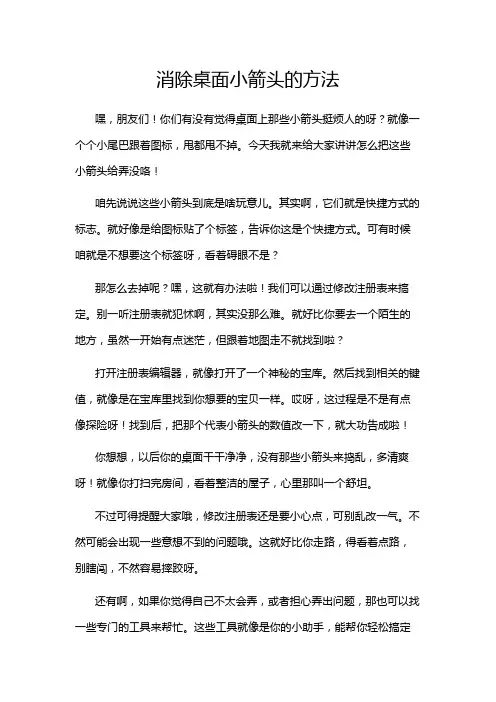 消除桌面小箭头的方法

嘿，朋友们！你们有没有觉得桌面上那些小箭头挺烦人的呀？就像一个个小尾巴跟着图标，甩都甩不掉。今天我就来给大家讲讲怎么把这些小箭头给弄没咯！

咱先说说这些小箭头到底是啥玩意儿。其实啊，它们就是快捷方式的标志。就好像是给图标贴了个标签，告诉你这是个快捷方式。可有时候咱就是不想要这个标签呀，看着碍眼不是？

那怎么去掉呢？嘿，这就有办法啦！我们可以通过修改注册表来搞定。别一听注册表就犯怵啊，其实没那么难。就好比你要去一个陌生的地方，虽然一开始有点迷茫，但跟着地图走不就找到啦？

打开注册表编辑器，就像打开了一个神秘的宝库。然后找到相关的键值，就像是在宝库里找到你想要的宝贝一样。哎呀，这过程是不是有点像探险呀！找到后，把那个代表小箭头的数值改一下，就大功告成啦！

你想想，以后你的桌面干干净净，没有那些小箭头来捣乱，多清爽呀！就像你打扫完房间，看着整洁的屋子，心里那叫一个舒坦。

不过可得提醒大家哦，修改注册表还是要小心点，可别乱改一气。不然可能会出现一些意想不到的问题哦。这就好比你走路，得看着点路，别瞎闯，不然容易摔跤呀。

还有啊，如果你觉得自己不太会弄，或者担心弄出问题，那也可以找一些专门的工具来帮忙。这些工具就像是你的小助手，能帮你轻松搞定